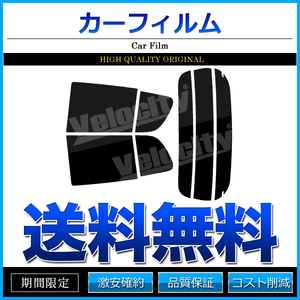 カーフィルム

Car Film

HIGH QUALITY ORIGINAL

Velocity

Velocity

送料無料

期間限定 激安確約 品質保証 コスト削減